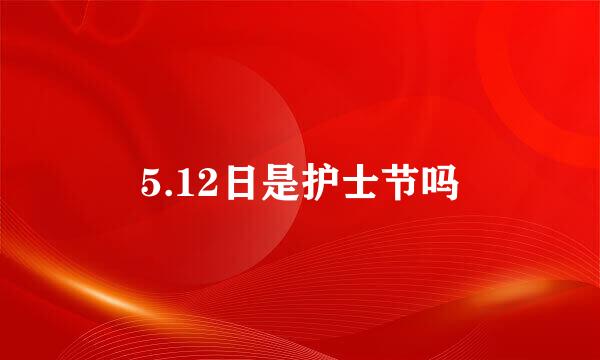 5.12日是护士节吗